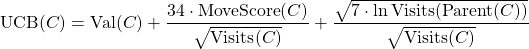 $\mathrm{UCB}(C) = \mathrm{Val}(C) + \frac{34 \cdot \mathrm{MoveScore}(C)}{\sqrt{\mathrm{Visits}(C)}} + \frac{\sqrt{7 \cdot \ln \mathrm{Visits}(\mathrm{Parent}(C))}}{\sqrt{\mathrm{Visits}(C)}}$